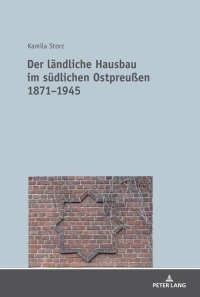 Kamila Storz

Der ländliche Hausbau im südlichen Ostpreußen 1871–1945

PETER LANG